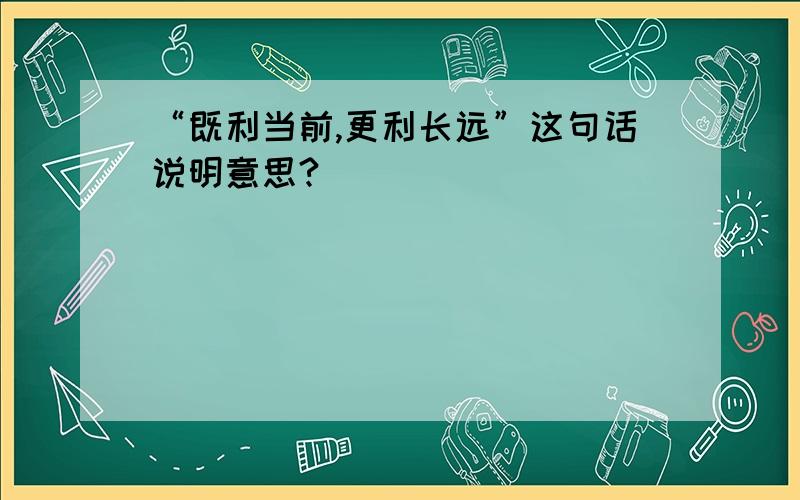 “既利当前,更利长远”这句话说明意思?